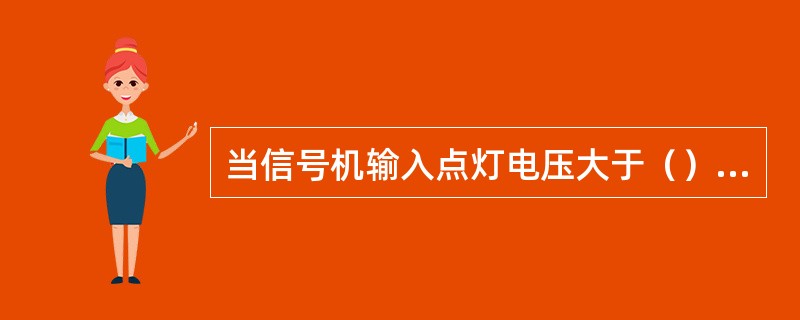 当信号机输入点灯电压大于（）...